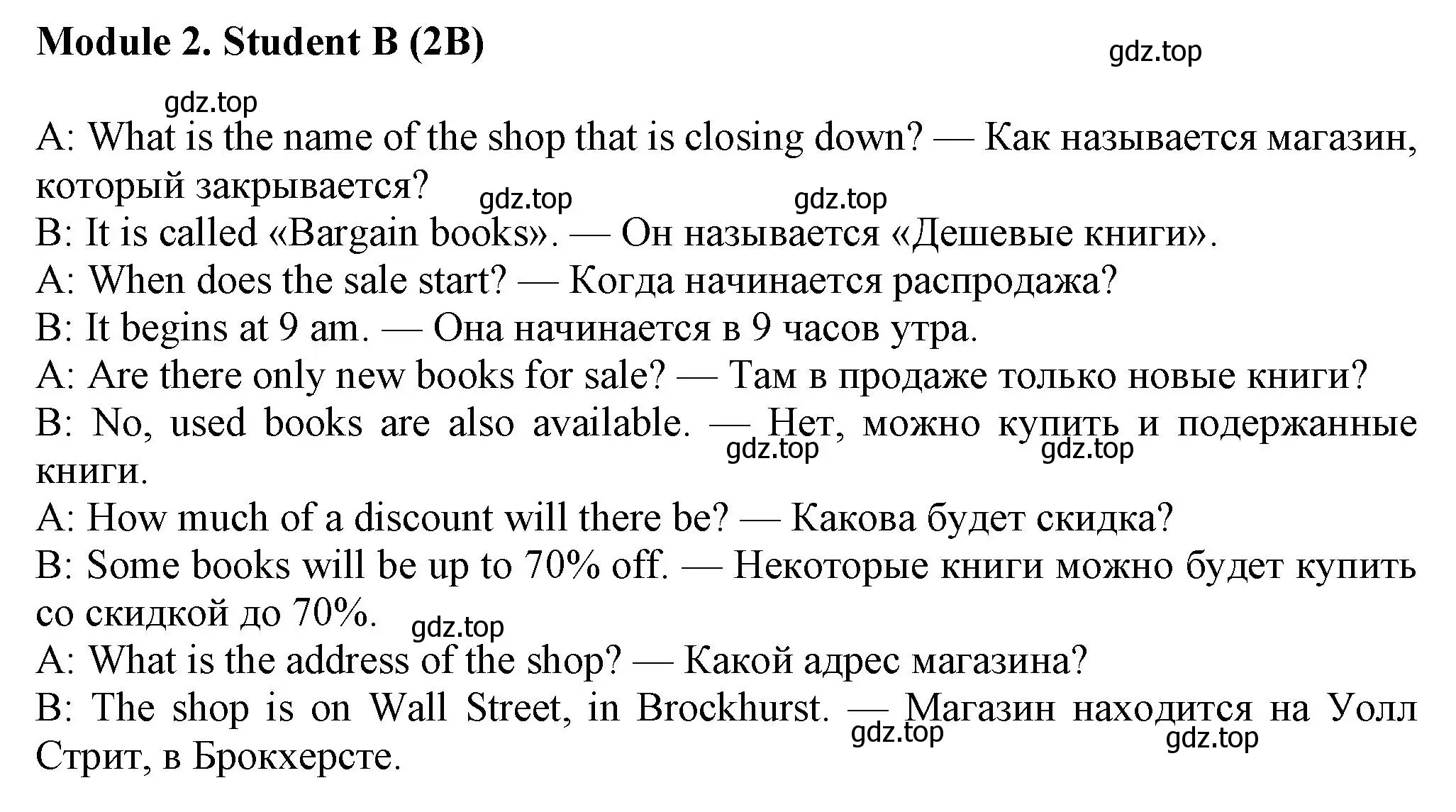 Module 2. Student B (2B)

gdz.top

gdz.top

A: What is the name of the shop that is closing down? — Как называется магазин, который закрывается?

gdz.top gdz.top

B: It is called «Bargain books». — Он называется «Дешевые книги».

A: When does the sale start? — Когда начинается распродажа?

B: It begins at 9 am. — Она начинается в 9 часов утра.

A: Are there only new books for sale? — Там в продаже только новые книги?

B: No, used books are also available. — Нет, можно купить и подержанные книги.

gdz.top gdz.top

A: How much of a discount will there be? — Какова будет скидка?

B: Some books will be up to 70% off. — Некоторые книги можно будет купить со скидкой до 70%.

gdz.top

A: What is the address of the shop? — Какой адрес магазина?

B: The shop is on Wall Street, in Brockhurst. — Магазин находится на Уолл Стрит, в Брокхерсте.

gdz.top gdz.top